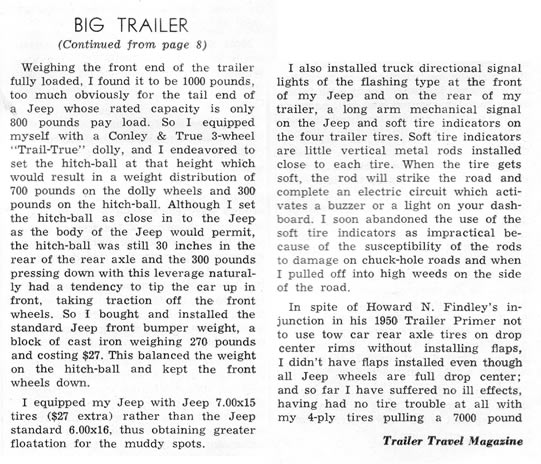 BIG TRAILER
(Continued from page 8)

Weighing the front end of the trailer fully loaded, I found it to be 1000 pounds, too much obviously for the tail end of a Jeep whose rated capacity is only 800 pounds pay load. So I equipped myself with a Conley & True 3-wheel "Trail-True" dolly, and I endeavored to set the hitch-ball at that height which would result in a weight distribution of 700 pounds on the dolly wheels and 300 pounds on the hitch-ball. Although I set the hitch-ball as close in to the Jeep as the body of the Jeep would permit, the hitch-ball was still 30 inches in the rear of the rear axle and the 300 pounds pressing down with this leverage naturally had a tendency to tip the car up in front, taking traction off the front wheels. So I bought and installed the standard Jeep front bumper weight, a block of cast iron weighing 270 pounds and costing $27. This balanced the weight on the hitch-ball and kept the front wheels down.

I equipped my Jeep with Jeep 7.00x15 tires ($27 extra) rather than the Jeep standard 6.00x16, thus obtaining greater floatation for the muddy spots.

I also installed truck directional signal lights of the flashing type at the front of my Jeep and on the rear of my trailer, a long arm mechanical signal on the Jeep and soft tire indicators on the four trailer tires. Soft tire indicators are little vertical metal rods installed close to each tire. When the tire gets soft, the rod will strike the road and complete an electric circuit which activates a buzzer or a light on your dashboard. I soon abandoned the use of the soft tire indicators as impractical because of the susceptibility of the rods to damage on chuck-hole roads and when I pulled off into high weeds on the side of the road.

In spite of Howard N. Findley's injunction in his 1950 Trailer Primer not to use tow car rear axle tires on drop center rims without installing flaps, I didn't have flaps installed even though all Jeep wheels are full drop center; and so far I have suffered no ill effects, having had no tire trouble at all with my 4-ply tires pulling a 7000 pound

Trailer Travel Magazine